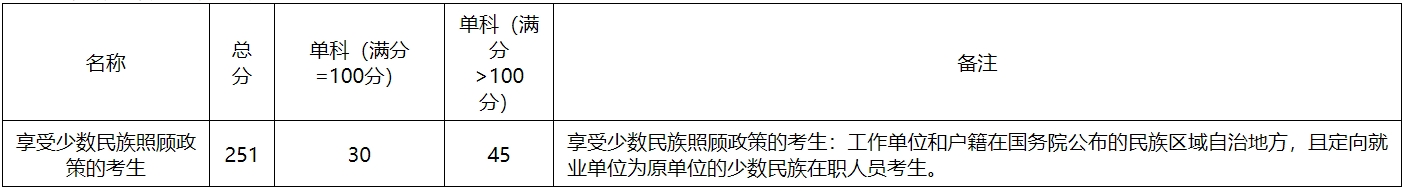 | 名称 | 总分 | 单科（满分=100分） | 单科（满分>100分） | 备注 |
|---|---|---|---|---|
| 享受少数民族照顾政策的考生 | 251 | 30 | 45 | 享受少数民族照顾政策的考生：工作单位和户籍在国务院公布的民族区域自治地方，且定向就业单位为原单位的少数民族在职人员考生。 |